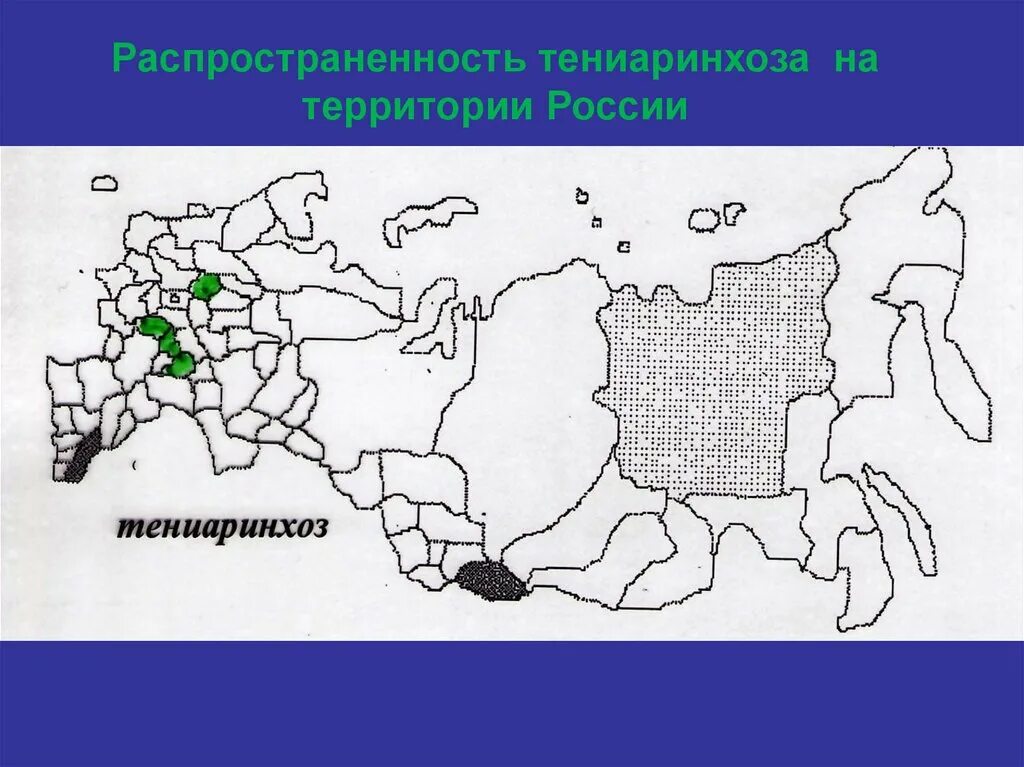 Распространенность тениаринхоза на территории России

тениаринхоз